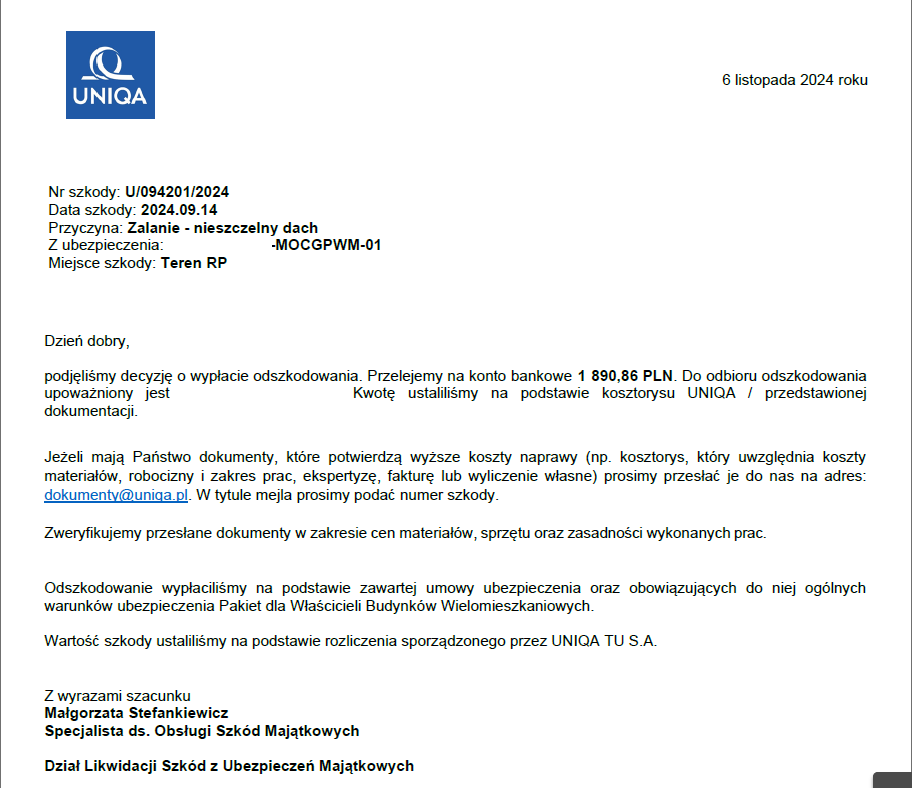 UNIQA

6 listopada 2024 roku

Nr szkody: U/094201/2024
Data szkody: 2024.09.14
Przyczyna: Zalanie - nieszczelny dach
Z ubezpieczenia: -MOCGPWM-01
Miejsce szkody: Teren RP

Dzień dobry,

podjęliśmy decyzję o wypłacie odszkodowania. Przelejemy na konto bankowe 1 890,86 PLN. Do odbioru odszkodowania upoważniony jest Kwotę ustaliliśmy na podstawie kosztorysu UNIQA / przedstawionej dokumentacji.

Jeżeli mają Państwo dokumenty, które potwierdzą wyższe koszty naprawy (np. kosztorys, który uwzględnia koszty materiałów, robocizny i zakres prac, ekspertyzę, fakturę lub wyliczenie własne) prosimy przesłać je do nas na adres: dokumenty@uniqa.pl. W tytule mejla prosimy podać numer szkody.

Zweryfikujemy przesłane dokumenty w zakresie cen materiałów, sprzętu oraz zasadności wykonanych prac.

Odszkodowanie wypłaciliśmy na podstawie zawartej umowy ubezpieczenia oraz obowiązujących do niej ogólnych warunków ubezpieczenia Pakiet dla Właścicieli Budynków Wielomieszkaniowych.

Wartość szkody ustaliliśmy na podstawie rozliczenia sporządzonego przez UNIQA TU S.A.

Z wyrazami szacunku
Małgorzata Stefankiewicz
Specjalista ds. Obsługi Szkód Majątkowych

Dział Likwidacji Szkód z Ubezpieczeń Majątkowych